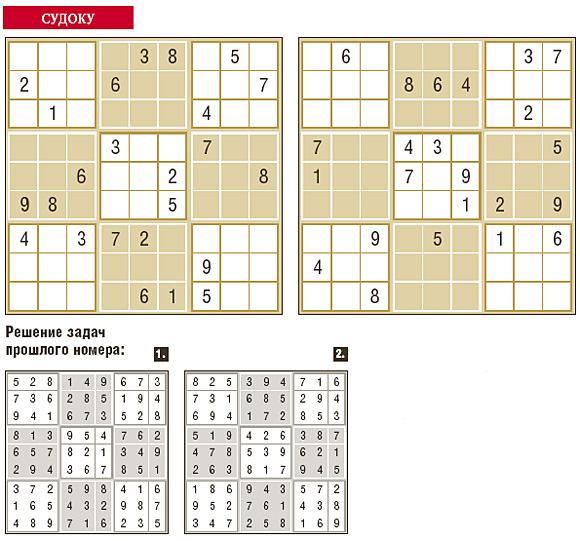 СУДОКУ

|   |   |   |   |   |   |   |   |   |
|---|---|---|---|---|---|---|---|---|
|   |   |   |   | 3 | 8 |   | 5 |   |
| 2 |   |   | 6 |   |   |   |   | 7 |
|   | 1 |   |   |   |   | 4 |   |   |
|   |   |   | 3 |   |   | 7 |   |   |
|   |   | 6 |   |   | 2 |   |   | 8 |
| 9 | 8 |   |   |   | 5 |   |   |   |
| 4 |   | 3 | 7 | 2 |   |   |   |   |
|   |   |   |   |   |   | 9 |   |   |
|   |   |   |   | 6 | 1 | 5 |   |   |

|   |   |   |   |   |   |   |   |   |
|---|---|---|---|---|---|---|---|---|
|   | 6 |   |   |   |   |   | 3 | 7 |
|   |   |   | 8 | 6 | 4 |   |   |   |
|   |   |   |   |   |   |   | 2 |   |
| 7 |   |   | 4 | 3 |   |   |   | 5 |
| 1 |   |   | 7 |   | 9 |   |   |   |
|   |   |   |   |   | 1 | 2 |   | 9 |
|   |   | 9 |   | 5 |   | 1 |   | 6 |
| 4 |   |   |   |   |   |   |   |   |
|   |   | 8 |   |   |   |   |   |   |

Решение задач прошлого номера:

1.

| | | | | | | | | |
|---|---|---|---|---|---|---|---|---|
| 5 | 2 | 8 | 1 | 4 | 9 | 6 | 7 | 3 |
| 7 | 3 | 6 | 2 | 8 | 5 | 1 | 9 | 4 |
| 9 | 4 | 1 | 6 | 7 | 3 | 5 | 2 | 8 |
| 8 | 1 | 3 | 9 | 5 | 4 | 7 | 6 | 2 |
| 6 | 5 | 7 | 8 | 2 | 1 | 3 | 4 | 9 |
| 2 | 9 | 4 | 3 | 6 | 7 | 8 | 5 | 1 |
| 3 | 7 | 2 | 5 | 9 | 8 | 4 | 1 | 6 |
| 1 | 6 | 5 | 4 | 3 | 2 | 9 | 8 | 7 |
| 4 | 8 | 9 | 7 | 1 | 6 | 2 | 3 | 5 |

2.

| | | | | | | | | |
|---|---|---|---|---|---|---|---|---|
| 8 | 2 | 5 | 3 | 9 | 4 | 7 | 1 | 6 |
| 7 | 3 | 1 | 6 | 8 | 5 | 2 | 9 | 4 |
| 6 | 9 | 4 | 1 | 7 | 2 | 8 | 5 | 3 |
| 5 | 1 | 9 | 4 | 2 | 6 | 3 | 8 | 7 |
| 4 | 7 | 8 | 5 | 3 | 9 | 6 | 2 | 1 |
| 2 | 6 | 3 | 8 | 1 | 7 | 9 | 4 | 5 |
| 1 | 8 | 6 | 9 | 4 | 3 | 5 | 7 | 2 |
| 9 | 5 | 2 | 7 | 6 | 1 | 4 | 3 | 8 |
| 3 | 4 | 7 | 2 | 5 | 8 | 1 | 6 | 9 |